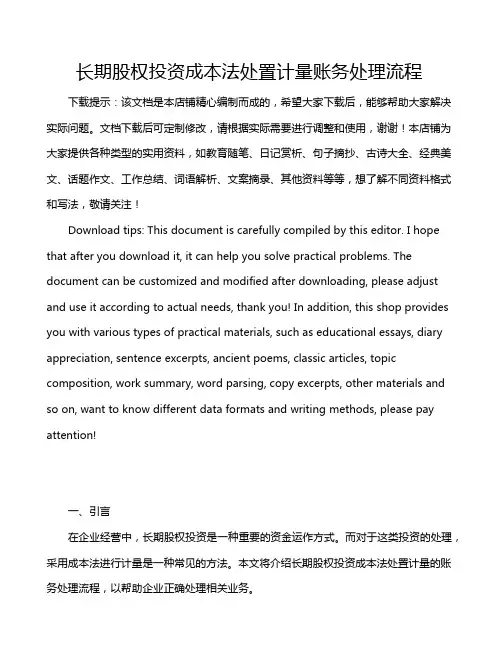 长期股权投资成本法处置计量账务处理流程

下载提示：该文档是本店铺精心编制而成的，希望大家下载后，能够帮助大家解决实际问题。文档下载后可定制修改，请根据实际需要进行调整和使用，谢谢！本店铺为大家提供各种类型的实用资料，如教育随笔、日记赏析、句子摘抄、古诗大全、经典美文、话题作文、工作总结、词语解析、文案摘录、其他资料等等，想了解不同资料格式和写法，敬请关注！

Download tips: This document is carefully compiled by this editor. I hope that after you download it, it can help you solve practical problems. The document can be customized and modified after downloading, please adjust and use it according to actual needs, thank you! In addition, this shop provides you with various types of practical materials, such as educational essays, diary appreciation, sentence excerpts, ancient poems, classic articles, topic composition, work summary, word parsing, copy excerpts, other materials and so on, want to know different data formats and writing methods, please pay attention!

一、引言

在企业经营中，长期股权投资是一种重要的资金运作方式。而对于这类投资的处理，采用成本法进行计量是一种常见的方法。本文将介绍长期股权投资成本法处置计量的账务处理流程，以帮助企业正确处理相关业务。